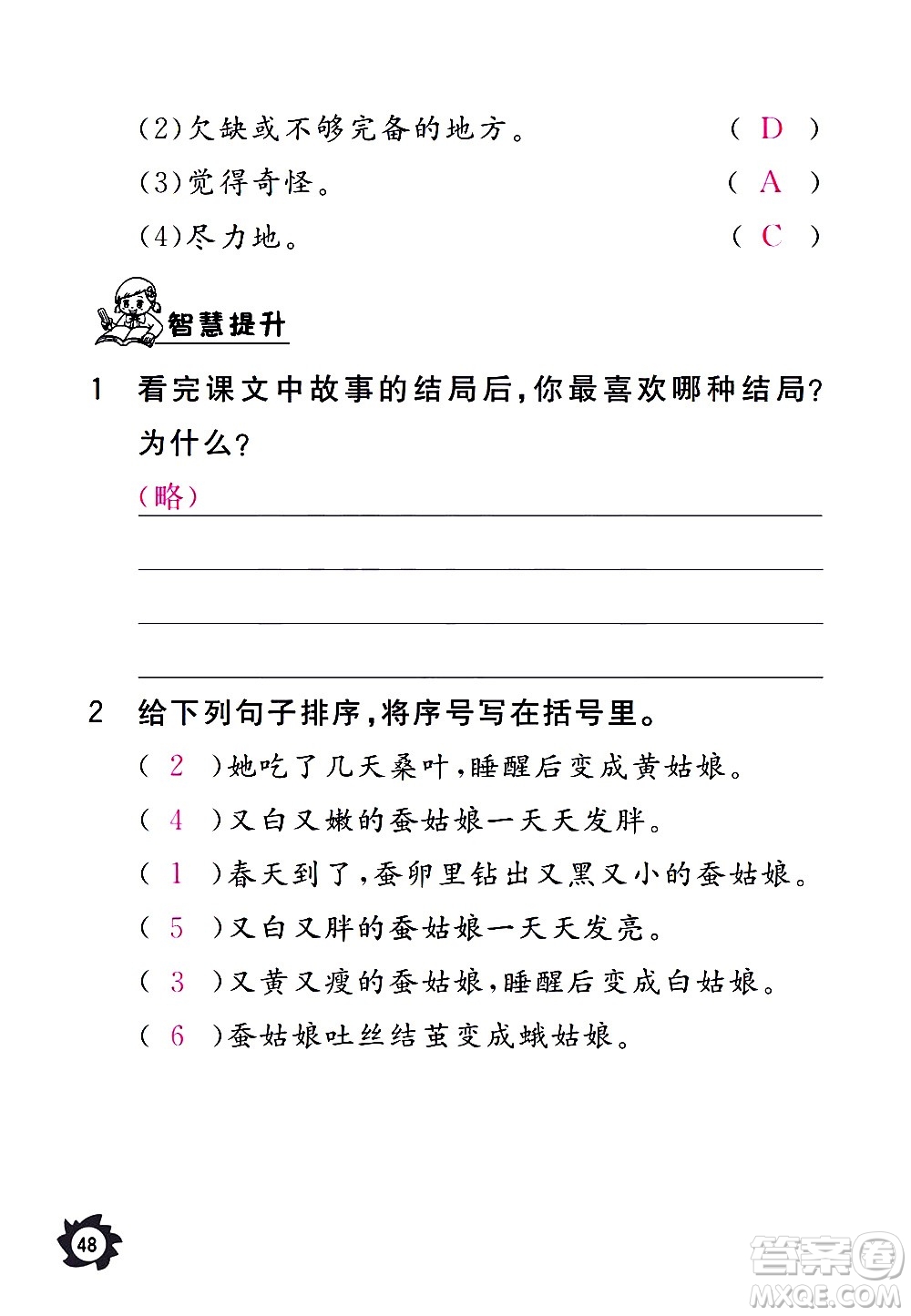 (2)欠缺或不够完备的地方。 ( D )
(3)觉得奇怪。 ( A )
(4)尽力地。 ( C )

智慧提升

1 看完课文中故事的结局后,你最喜欢哪种结局?为什么?
(略)

2 给下列句子排序,将序号写在括号里。
( 2 )她吃了几天桑叶,睡醒后变成黄姑娘。
( 4 )又白又嫩的蚕姑娘一天天发胖。
( 1 )春天到了,蚕卵里钻出又黑又小的蚕姑娘。
( 5 )又白又胖的蚕姑娘一天天发亮。
( 3 )又黄又瘦的蚕姑娘,睡醒后变成白姑娘。
( 6 )蚕姑娘吐丝结茧变成蛾姑娘。

48

答案圈
MXQE.COM